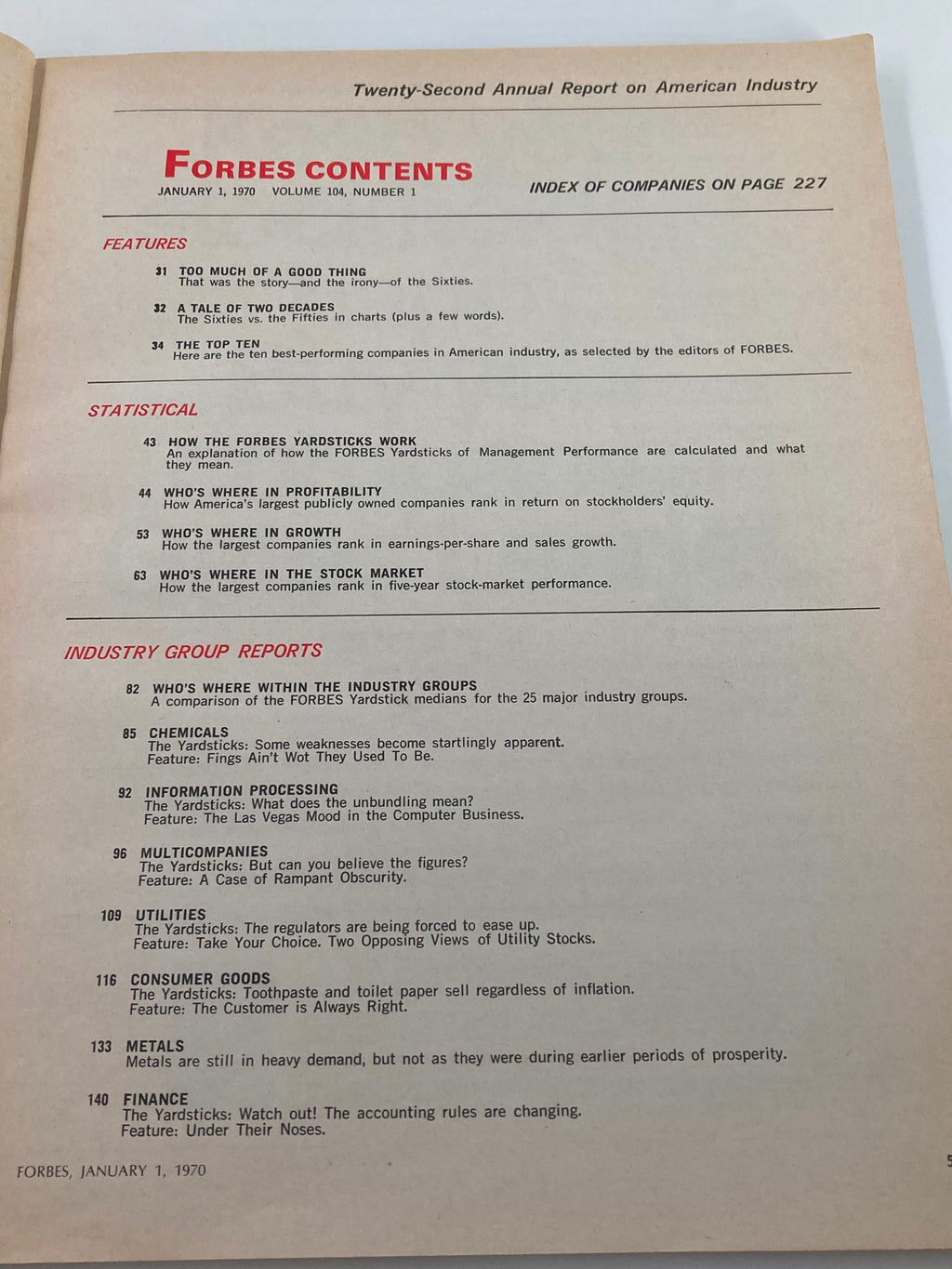 Twenty-Second Annual Report on American Industry

FORBES CONTENTS
JANUARY 1, 1970 VOLUME 104, NUMBER 1

INDEX OF COMPANIES ON PAGE 227

FEATURES

31 TOO MUCH OF A GOOD THING
That was the story—and the irony—of the Sixties.

32 A TALE OF TWO DECADES
The Sixties vs. the Fifties in charts (plus a few words).

34 THE TOP TEN
Here are the ten best-performing companies in American industry, as selected by the editors of FORBES.

STATISTICAL

43 HOW THE FORBES YARDSTICKS WORK
An explanation of how the FORBES Yardsticks of Management Performance are calculated and what they mean.

44 WHO'S WHERE IN PROFITABILITY
How America's largest publicly owned companies rank in return on stockholders' equity.

53 WHO'S WHERE IN GROWTH
How the largest companies rank in earnings-per-share and sales growth.

63 WHO'S WHERE IN THE STOCK MARKET
How the largest companies rank in five-year stock-market performance.

INDUSTRY GROUP REPORTS

82 WHO'S WHERE WITHIN THE INDUSTRY GROUPS
A comparison of the FORBES Yardstick medians for the 25 major industry groups.

85 CHEMICALS
The Yardsticks: Some weaknesses become startlingly apparent.
Feature: Fings Ain't Wot They Used To Be.

92 INFORMATION PROCESSING
The Yardsticks: What does the unbundling mean?
Feature: The Las Vegas Mood in the Computer Business.

96 MULTICOMPANIES
The Yardsticks: But can you believe the figures?
Feature: A Case of Rampant Obscurity.

109 UTILITIES
The Yardsticks: The regulators are being forced to ease up.
Feature: Take Your Choice. Two Opposing Views of Utility Stocks.

116 CONSUMER GOODS
The Yardsticks: Toothpaste and toilet paper sell regardless of inflation.
Feature: The Customer is Always Right.

133 METALS
Metals are still in heavy demand, but not as they were during earlier periods of prosperity.

140 FINANCE
The Yardsticks: Watch out! The accounting rules are changing.
Feature: Under Their Noses.

FORBES, JANUARY 1, 1970

5